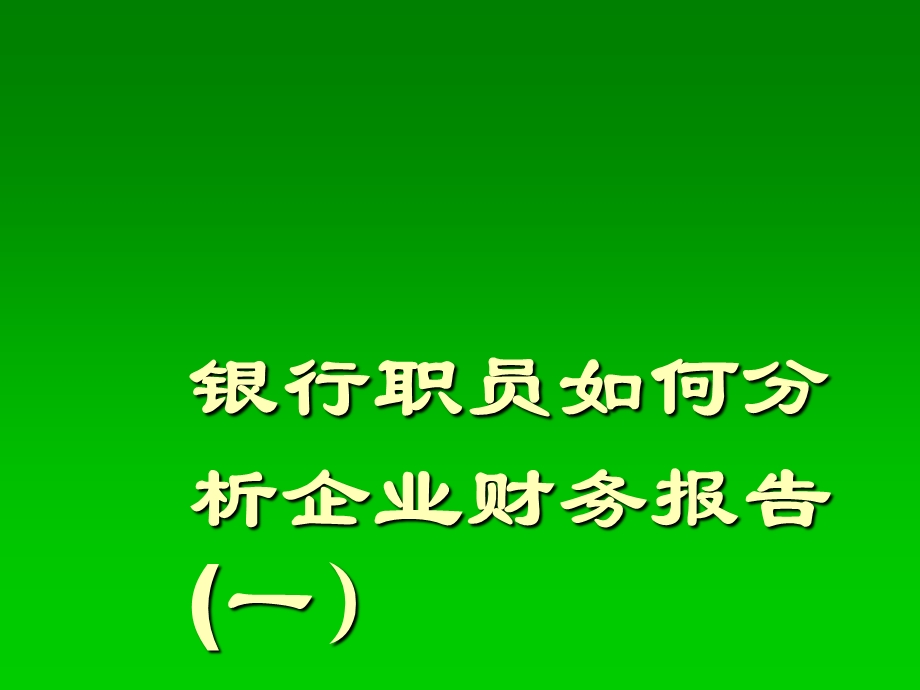 银行职员如何分析企业财务报告(一）